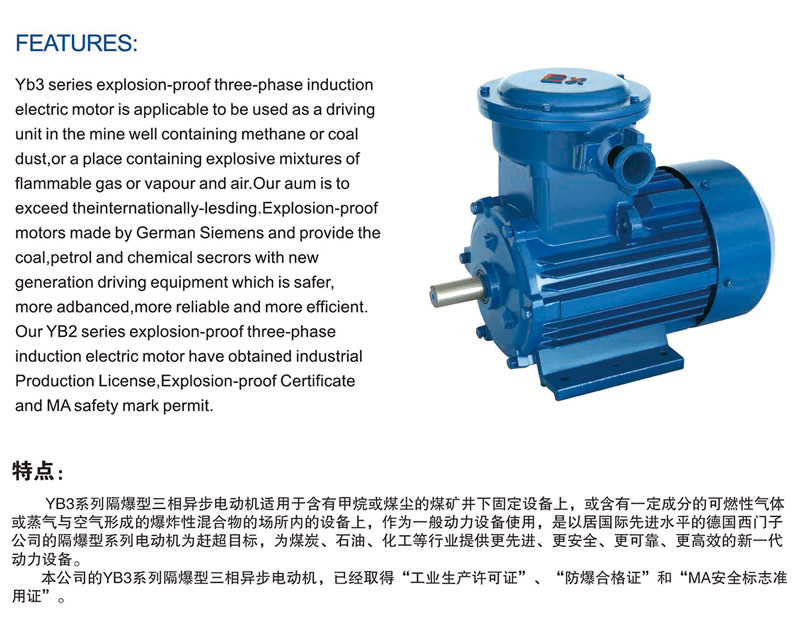 FEATURES:

Yb3 series explosion-proof three-phase induction electric motor is applicable to be used as a driving unit in the mine well containing methane or coal dust,or a place containing explosive mixtures of flammable gas or vapour and air.Our aum is to exceed theinternationally-lesding.Explosion-proof motors made by German Siemens and provide the coal,petrol and chemical secrors with new generation driving equipment which is safer, more adbanced,more reliable and more efficient. Our YB2 series explosion-proof three-phase induction electric motor have obtained industrial Production License,Explosion-proof Certificate and MA safety mark permit.

Ex

特点:

YB3系列隔爆型三相异步电动机适用于含有甲烷或煤尘的煤矿井下固定设备上，或含有一定成分的可燃性气体或蒸气与空气形成的爆炸性混合物的场所内的设备上，作为一般动力设备使用，是以居国际先进水平的德国西门子公司的隔爆型系列电动机为赶超目标，为煤炭、石油、化工等行业提供更先进、更安全、更可靠、更高效的新一代动力设备。
本公司的YB3系列隔爆型三相异步电动机，已经取得“工业生产许可证”、“防爆合格证”和“MA安全标志准用证”。